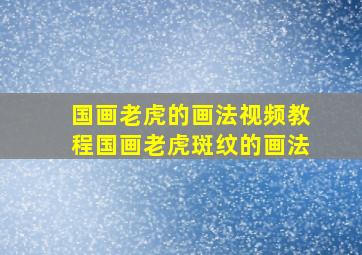 国画老虎的画法视频教程国画老虎斑纹的画法